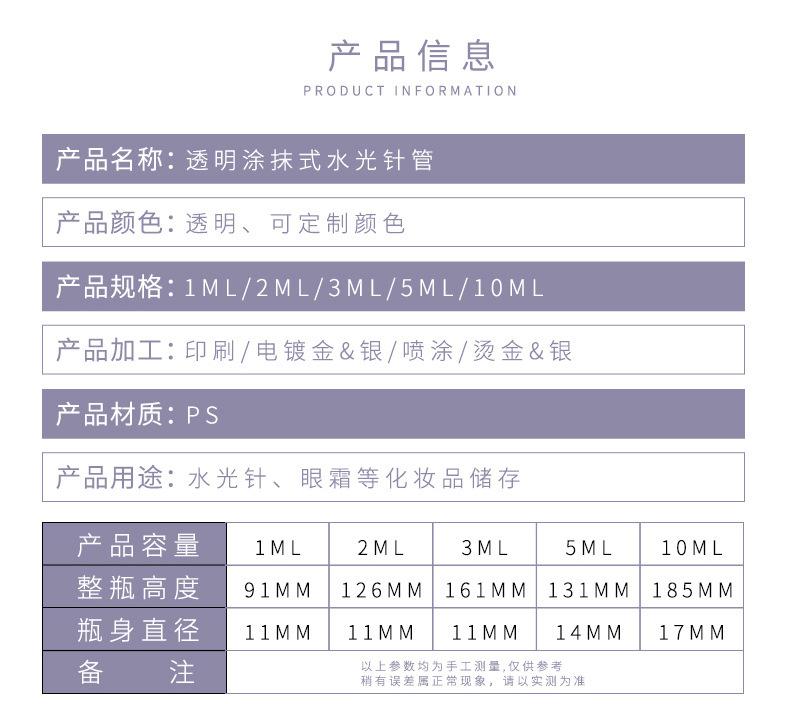 产品信息
PRODUCT INFORMATION

产品名称:透明涂抹式水光针管

产品颜色:透明、可定制颜色

产品规格:1ML/2ML/3ML/5ML/10ML

产品加工:印刷/电镀金&银/喷涂/烫金&银

产品材质:PS

产品用途:水光针、眼霜等化妆品储存

| 产品容量 | 1ML | 2ML | 3ML | 5ML | 10ML |
|---|---|---|---|---|---|
| 整瓶高度 | 91MM | 126MM | 161MM | 131MM | 185MM |
| 瓶身直径 | 11MM | 11MM | 11MM | 14MM | 17MM |
| 备 注 | 以上参数均为手工测量,仅供参考 稍有误差属正常现象,请以实测为准 | | | | |